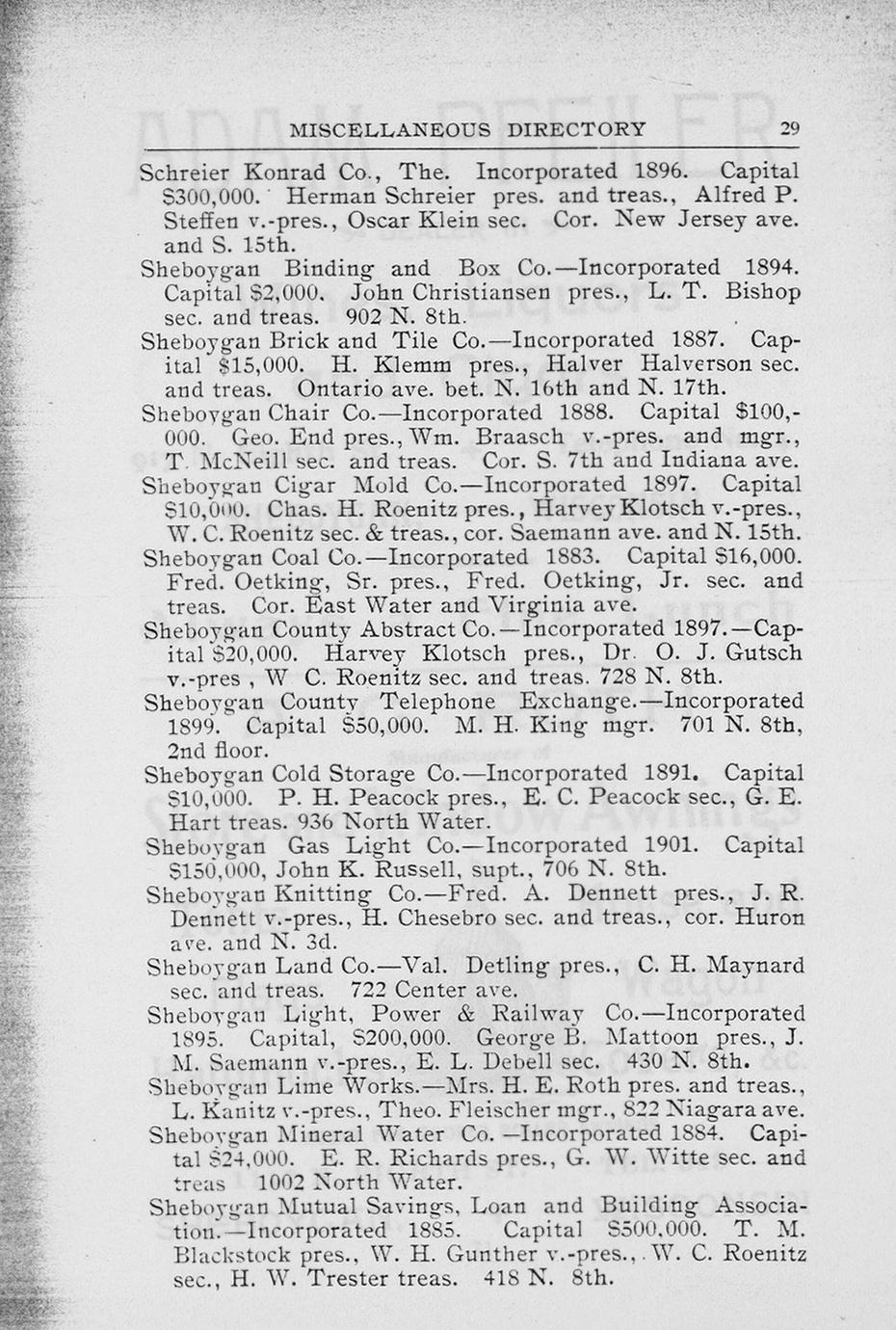 MISCELLANEOUS DIRECTORY 29

Schreier Konrad Co., The. Incorporated 1896. Capital $300,000. Herman Schreier pres. and treas., Alfred P. Steffen v.-pres., Oscar Klein sec. Cor. New Jersey ave. and S. 15th.

Sheboygan Binding and Box Co.—Incorporated 1894. Capital $2,000. John Christiansen pres., L. T. Bishop sec. and treas. 902 N. 8th.

Sheboygan Brick and Tile Co.—Incorporated 1887. Capital $15,000. H. Klemm pres., Halver Halverson sec. and treas. Ontario ave. bet. N. 16th and N. 17th.

Sheboygan Chair Co.—Incorporated 1888. Capital $100,000. Geo. End pres., Wm. Braasch v.-pres. and mgr., T. McNeill sec. and treas. Cor. S. 7th and Indiana ave.

Sheboygan Cigar Mold Co.—Incorporated 1897. Capital $10,000. Chas. H. Roenitz pres., Harvey Klotsch v.-pres., W. C. Roenitz sec. & treas., cor. Saemann ave. and N. 15th.

Sheboygan Coal Co.—Incorporated 1883. Capital $16,000. Fred. Oetking, Sr. pres., Fred. Oetking, Jr. sec. and treas. Cor. East Water and Virginia ave.

Sheboygan County Abstract Co.—Incorporated 1897.—Capital $20,000. Harvey Klotsch pres., Dr. O. J. Gutsch v.-pres , W C. Roenitz sec. and treas. 728 N. 8th.

Sheboygan County Telephone Exchange.—Incorporated 1899. Capital $50,000. M. H. King mgr. 701 N. 8th, 2nd floor.

Sheboygan Cold Storage Co.—Incorporated 1891. Capital $10,000. P. H. Peacock pres., E. C. Peacock sec., G. E. Hart treas. 936 North Water.

Sheboygan Gas Light Co.—Incorporated 1901. Capital $150,000, John K. Russell, supt., 706 N. 8th.

Sheboygan Knitting Co.—Fred. A. Dennett pres., J. R. Dennett v.-pres., H. Chesebro sec. and treas., cor. Huron ave. and N. 3d.

Sheboygan Land Co.—Val. Detling pres., C. H. Maynard sec. and treas. 722 Center ave.

Sheboygan Light, Power & Railway Co.—Incorporated 1895. Capital, $200,000. George B. Mattoon pres., J. M. Saemann v.-pres., E. L. Debell sec. 430 N. 8th.

Sheboygan Lime Works.—Mrs. H. E. Roth pres. and treas., L. Kanitz v.-pres., Theo. Fleischer mgr., 822 Niagara ave.

Sheboygan Mineral Water Co. —Incorporated 1884. Capital $24,000. E. R. Richards pres., G. W. Witte sec. and treas 1002 North Water.

Sheboygan Mutual Savings, Loan and Building Association.—Incorporated 1885. Capital $500,000. T. M. Blackstock pres., W. H. Gunther v.-pres., W. C. Roenitz sec., H. W. Trester treas. 418 N. 8th.